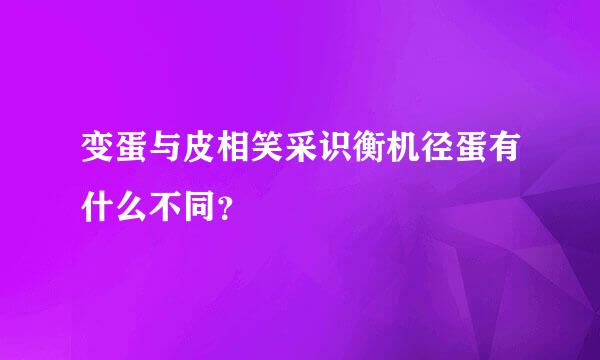 变蛋与皮相笑采识衡机径蛋有什么不同？